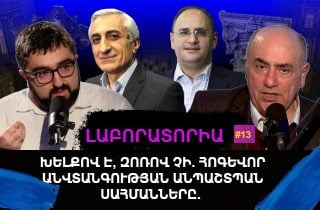 ԼԱԲՈՐԱՏՈՐԻԱ #13

ԽԵԼՔՈՎ Է, ԶՈՌՈՎ ՉԻ. ՀՈԳԵՎՈՐ ԱՆՎՏԱՆԳՈՒԹՅԱՆ ԱՆՊԱՇՏՊԱՆ ՍԱՀՄԱՆՆԵՐԸ.